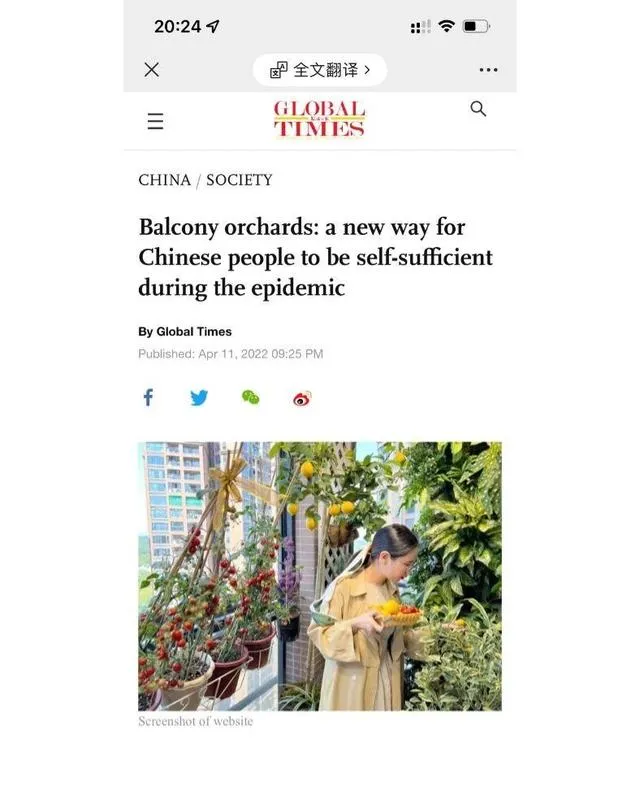 20:24

全文翻译 >

GLOBAL TIMES

CHINA / SOCIETY

Balcony orchards: a new way for Chinese people to be self-sufficient during the epidemic

By Global Times

Published: Apr 11, 2022 09:25 PM

Screenshot of website